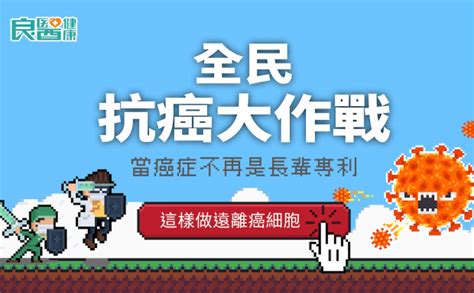 良醫健康

全民
抗癌大作戰

當癌症不再是長輩專利

這樣做遠離癌細胞